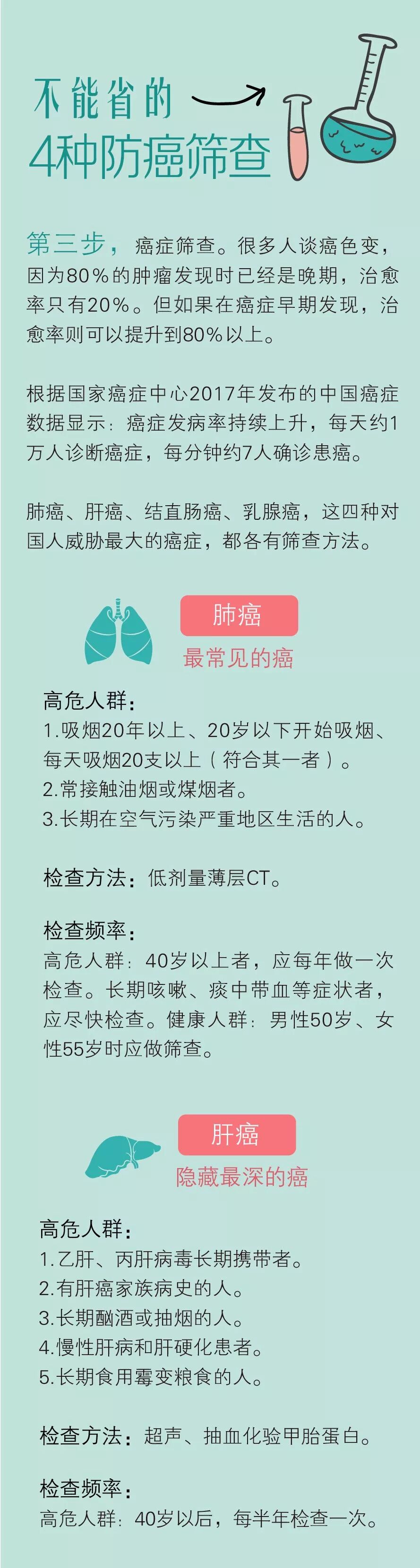 不能省的
4种防癌筛查

第三步，癌症筛查。很多人谈癌色变，因为80%的肿瘤发现时已经是晚期，治愈率只有20%。但如果在癌症早期发现，治愈率则可以提升到80%以上。

根据国家癌症中心2017年发布的中国癌症数据显示：癌症发病率持续上升，每天约1万人诊断癌症，每分钟约7人确诊患癌。

肺癌、肝癌、结直肠癌、乳腺癌，这四种对国人威胁最大的癌症，都各有筛查方法。

肺癌
最常见的癌

高危人群：
1.吸烟20年以上、20岁以下开始吸烟、每天吸烟20支以上（符合其一者）。
2.常接触油烟或煤烟者。
3.长期在空气污染严重地区生活的人。

检查方法：低剂量薄层CT。

检查频率：
高危人群：40岁以上者，应每年做一次检查。长期咳嗽、痰中带血等症状者，应尽快检查。健康人群：男性50岁、女性55岁时应做筛查。

肝癌
隐藏最深的癌

高危人群：
1.乙肝、丙肝病毒长期携带者。
2.有肝癌家族病史的人。
3.长期酗酒或抽烟的人。
4.慢性肝病和肝硬化患者。
5.长期食用霉变粮食的人。

检查方法：超声、抽血化验甲胎蛋白。

检查频率：
高危人群：40岁以后，每半年检查一次。